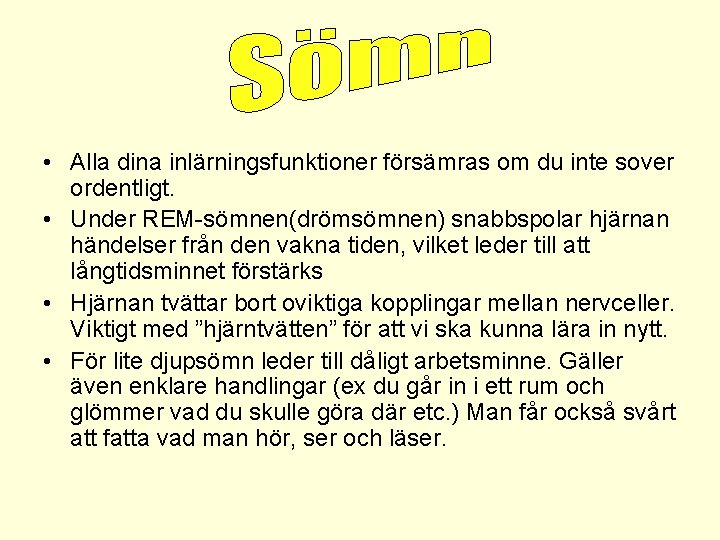 Sömn

• Alla dina inlärningsfunktioner försämras om du inte sover ordentligt.
• Under REM-sömnen(drömsömnen) snabbspolar hjärnan händelser från den vakna tiden, vilket leder till att långtidsminnet förstärks
• Hjärnan tvättar bort oviktiga kopplingar mellan nervceller. Viktigt med ”hjärntvätten” för att vi ska kunna lära in nytt.
• För lite djupsömn leder till dåligt arbetsminne. Gäller även enklare handlingar (ex du går in i ett rum och glömmer vad du skulle göra där etc.) Man får också svårt att fatta vad man hör, ser och läser.